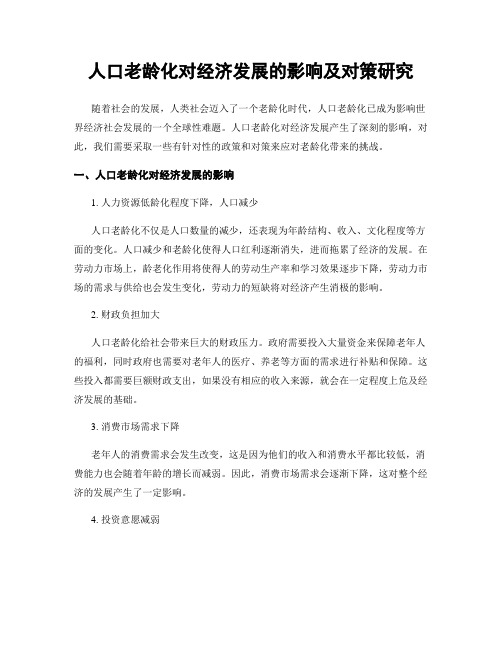 人口老龄化对经济发展的影响及对策研究

随着社会的发展，人类社会迈入了一个老龄化时代，人口老龄化已成为影响世界经济社会发展的一个全球性难题。人口老龄化对经济发展产生了深刻的影响，对此，我们需要采取一些有针对性的政策和对策来应对老龄化带来的挑战。

一、人口老龄化对经济发展的影响

1. 人力资源低龄化程度下降，人口减少

人口老龄化不仅是人口数量的减少，还表现为年龄结构、收入、文化程度等方面的变化。人口减少和老龄化使得人口红利逐渐消失，进而拖累了经济的发展。在劳动力市场上，龄老化作用将使得人的劳动生产率和学习效果逐步下降，劳动力市场的需求与供给也会发生变化，劳动力的短缺将对经济产生消极的影响。

2. 财政负担加大

人口老龄化给社会带来巨大的财政压力。政府需要投入大量资金来保障老年人的福利，同时政府也需要对老年人的医疗、养老等方面的需求进行补贴和保障。这些投入都需要巨额财政支出，如果没有相应的收入来源，就会在一定程度上危及经济发展的基础。

3. 消费市场需求下降

老年人的消费需求会发生改变，这是因为他们的收入和消费水平都比较低，消费能力也会随着年龄的增长而减弱。因此，消费市场需求会逐渐下降，这对整个经济的发展产生了一定影响。

4. 投资意愿减弱